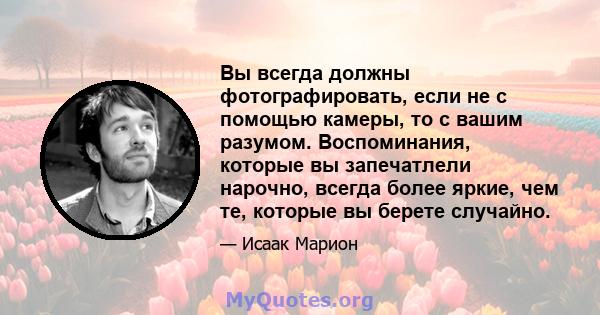 Вы всегда должны фотографировать, если не с помощью камеры, то с вашим разумом. Воспоминания, которые вы запечатлели нарочно, всегда более яркие, чем те, которые вы берете случайно.

— Исаак Марион

MyQuotes.org